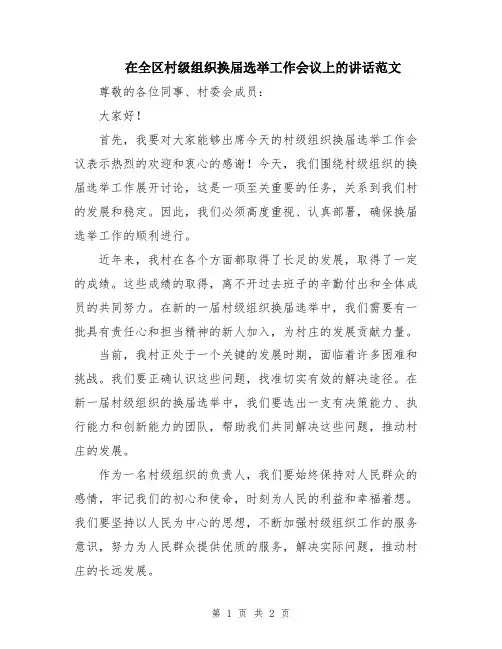 在全区村级组织换届选举工作会议上的讲话范文

尊敬的各位同事、村委会成员：

大家好！

首先，我要对大家能够出席今天的村级组织换届选举工作会议表示热烈的欢迎和衷心的感谢！今天，我们围绕村级组织的换届选举工作展开讨论，这是一项至关重要的任务，关系到我们村的发展和稳定。因此，我们必须高度重视、认真部署，确保换届选举工作的顺利进行。

近年来，我村在各个方面都取得了长足的发展，取得了一定的成绩。这些成绩的取得，离不开过去班子的辛勤付出和全体成员的共同努力。在新的一届村级组织换届选举中，我们需要有一批具有责任心和担当精神的新人加入，为村庄的发展贡献力量。

当前，我村正处于一个关键的发展时期，面临着许多困难和挑战。我们要正确认识这些问题，找准切实有效的解决途径。在新一届村级组织的换届选举中，我们要选出一支有决策能力、执行能力和创新能力的团队，帮助我们共同解决这些问题，推动村庄的发展。

作为一名村级组织的负责人，我们要始终保持对人民群众的感情，牢记我们的初心和使命，时刻为人民的利益和幸福着想。我们要坚持以人民为中心的思想，不断加强村级组织工作的服务意识，努力为人民群众提供优质的服务，解决实际问题，推动村庄的长远发展。

第 1 页 共 2 页